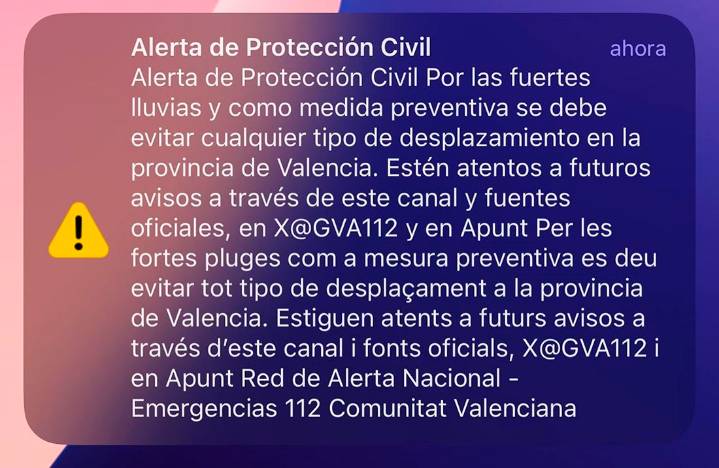 Alerta de Protección Civil

ahora

Alerta de Protección Civil Por las fuertes lluvias y como medida preventiva se debe evitar cualquier tipo de desplazamiento en la provincia de Valencia. Estén atentos a futuros avisos a través de este canal y fuentes oficiales, en X@GVA112 y en Apunt Per les fortes pluges com a mesura preventiva es deu evitar tot tipo de desplaçament a la provincia de Valencia. Estiguen atents a futurs avisos a través d'este canal i fonts oficials, X@GVA112 i en Apunt Red de Alerta Nacional - Emergencias 112 Comunitat Valenciana